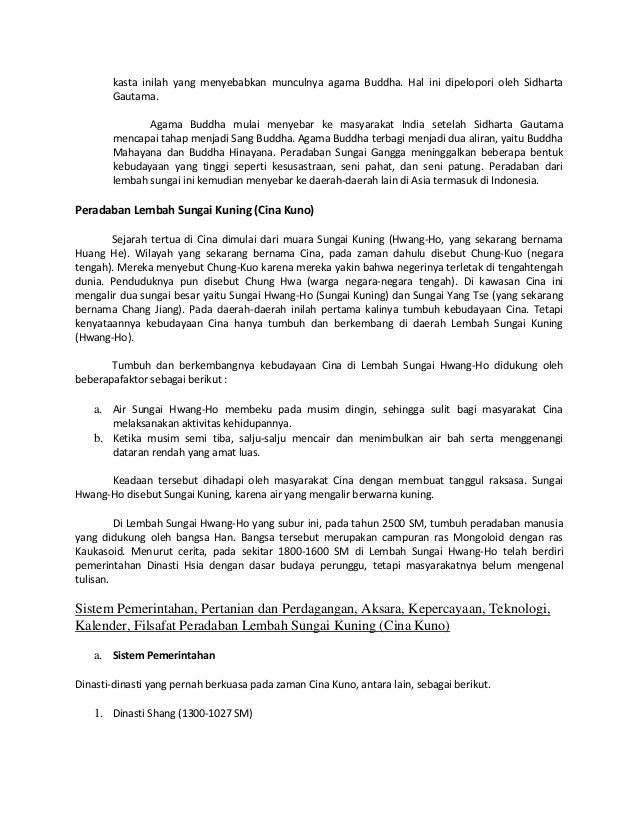 kasta inilah yang menyebabkan munculnya agama Buddha. Hal ini dipelopori oleh Sidharta Gautama.

Agama Buddha mulai menyebar ke masyarakat India setelah Sidharta Gautama mencapai tahap menjadi Sang Buddha. Agama Buddha terbagi menjadi dua aliran, yaitu Buddha Mahayana dan Buddha Hinayana. Peradaban Sungai Gangga meninggalkan beberapa bentuk kebudayaan yang tinggi seperti kesusastraan, seni pahat, dan seni patung. Peradaban dari lembah sungai ini kemudian menyebar ke daerah-daerah lain di Asia termasuk di Indonesia.

Peradaban Lembah Sungai Kuning (Cina Kuno)

Sejarah tertua di Cina dimulai dari muara Sungai Kuning (Hwang-Ho, yang sekarang bernama Huang He). Wilayah yang sekarang bernama Cina, pada zaman dahulu disebut Chung-Kuo (negara tengah). Mereka menyebut Chung-Kuo karena mereka yakin bahwa negerinya terletak di tengahtengah dunia. Penduduknya pun disebut Chung Hwa (warga negara-negara tengah). Di kawasan Cina ini mengalir dua sungai besar yaitu Sungai Hwang-Ho (Sungai Kuning) dan Sungai Yang Tse (yang sekarang bernama Chang Jiang). Pada daerah-daerah inilah pertama kalinya tumbuh kebudayaan Cina. Tetapi kenyataannya kebudayaan Cina hanya tumbuh dan berkembang di daerah Lembah Sungai Kuning (Hwang-Ho).

Tumbuh dan berkembangnya kebudayaan Cina di Lembah Sungai Hwang-Ho didukung oleh beberapafaktor sebagai berikut :

a. Air Sungai Hwang-Ho membeku pada musim dingin, sehingga sulit bagi masyarakat Cina melaksanakan aktivitas kehidupannya.
b. Ketika musim semi tiba, salju-salju mencair dan menimbulkan air bah serta menggenangi dataran rendah yang amat luas.

Keadaan tersebut dihadapi oleh masyarakat Cina dengan membuat tanggul raksasa. Sungai Hwang-Ho disebut Sungai Kuning, karena air yang mengalir berwarna kuning.

Di Lembah Sungai Hwang-Ho yang subur ini, pada tahun 2500 SM, tumbuh peradaban manusia yang didukung oleh bangsa Han. Bangsa tersebut merupakan campuran ras Mongoloid dengan ras Kaukasoid. Menurut cerita, pada sekitar 1800-1600 SM di Lembah Sungai Hwang-Ho telah berdiri pemerintahan Dinasti Hsia dengan dasar budaya perunggu, tetapi masyarakatnya belum mengenal tulisan.

Sistem Pemerintahan, Pertanian dan Perdagangan, Aksara, Kepercayaan, Teknologi, Kalender, Filsafat Peradaban Lembah Sungai Kuning (Cina Kuno)

a. Sistem Pemerintahan

Dinasti-dinasti yang pernah berkuasa pada zaman Cina Kuno, antara lain, sebagai berikut.

1. Dinasti Shang (1300-1027 SM)